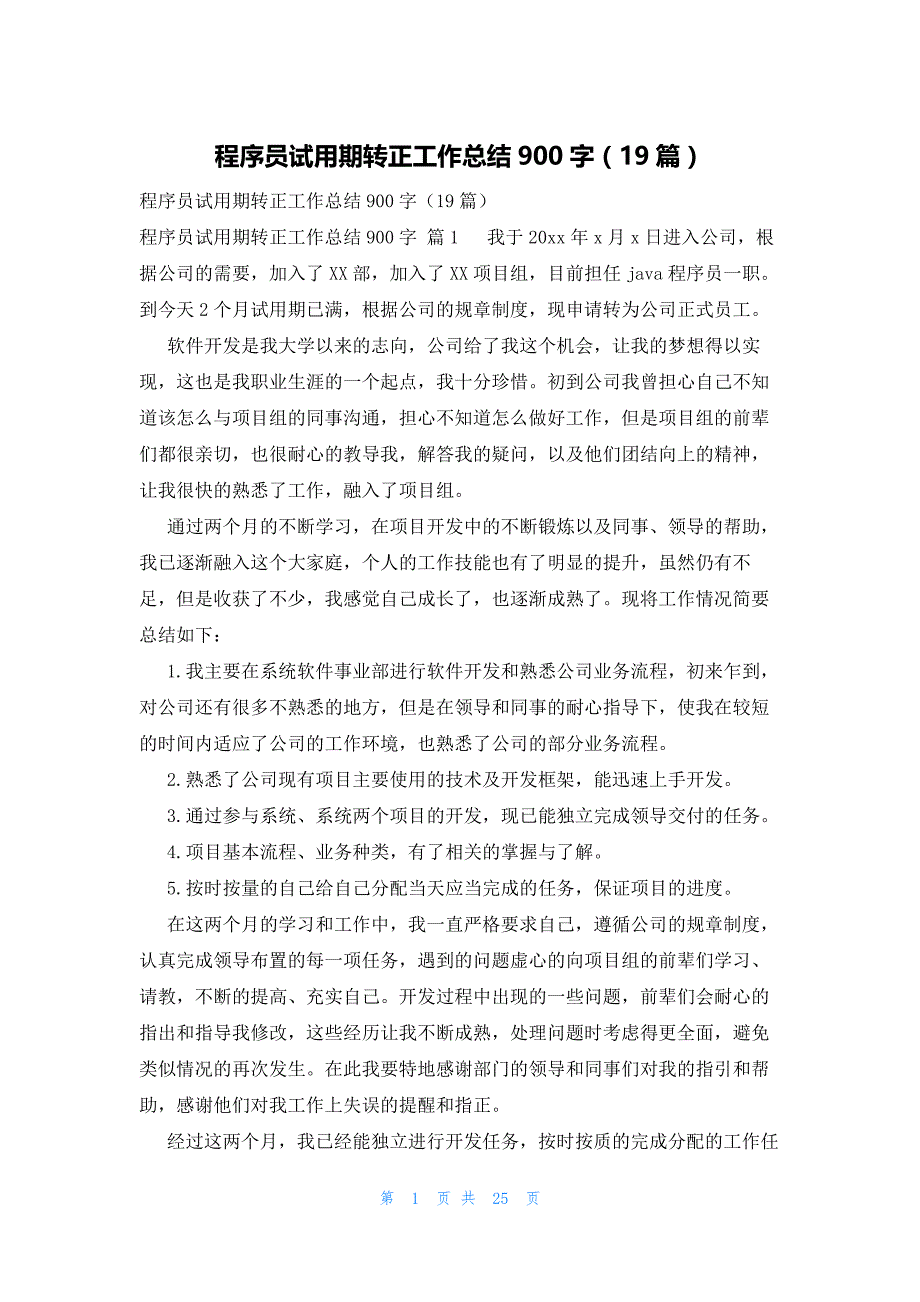 程序员试用期转正工作总结 900 字（19 篇）

程序员试用期转正工作总结 900 字（19 篇）

程序员试用期转正工作总结 900 字 篇 1　　我于 20xx 年 x 月 x 日进入公司，根据公司的需要，加入了 XX 部，加入了 XX 项目组，目前担任 java 程序员一职。到今天 2 个月试用期已满，根据公司的规章制度，现申请转为公司正式员工。

软件开发是我大学以来的志向，公司给了我这个机会，让我的梦想得以实现，这也是我职业生涯的一个起点，我十分珍惜。初到公司我曾担心自己不知道该怎么与项目组的同事沟通，担心不知道怎么做好工作，但是项目组的前辈们都很亲切，也很耐心的教导我，解答我的疑问，以及他们团结向上的精神，让我很快的熟悉了工作，融入了项目组。

通过两个月的不断学习，在项目开发中的不断锻炼以及同事、领导的帮助，我已逐渐融入这个大家庭，个人的工作技能也有了明显的提升，虽然仍有不足，但是收获了不少，我感觉自己成长了，也逐渐成熟了。现将工作情况简要总结如下：

1.我主要在系统软件事业部进行软件开发和熟悉公司业务流程，初来乍到，对公司还有很多不熟悉的地方，但是在领导和同事的耐心指导下，使我在较短的时间内适应了公司的工作环境，也熟悉了公司的部分业务流程。

2.熟悉了公司现有项目主要使用的技术及开发框架，能迅速上手开发。

3.通过参与系统、系统两个项目的开发，现已能独立完成领导交付的任务。

4.项目基本流程、业务种类，有了相关的掌握与了解。

5.按时按量的自己给自己分配当天应当完成的任务，保证项目的进度。

在这两个月的学习和工作中，我一直严格要求自己，遵循公司的规章制度，认真完成领导布置的每一项任务，遇到的问题虚心的向项目组的前辈们学习、请教，不断的提高、充实自己。开发过程中出现的一些问题，前辈们会耐心的指出和指导我修改，这些经历让我不断成熟，处理问题时考虑得更全面，避免类似情况的再次发生。在此我要特地感谢部门的领导和同事们对我的指引和帮助，感谢他们对我工作上失误的提醒和指正。

经过这两个月，我已经能独立进行开发任务，按时按质的完成分配的工作任

第 1 页 共 25 页